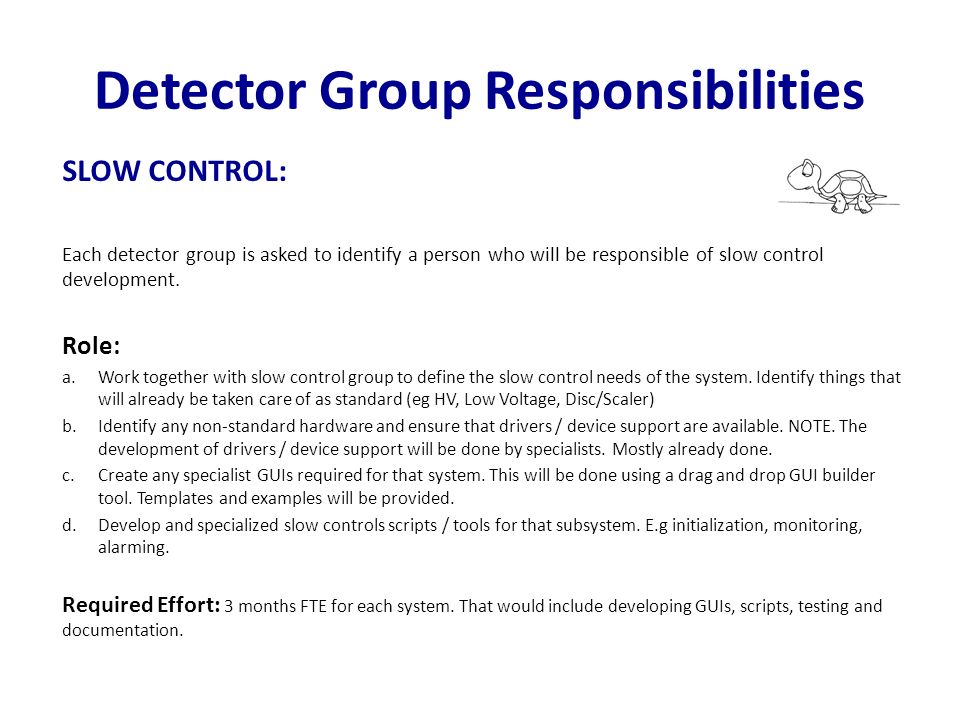 Detector Group Responsibilities

SLOW CONTROL:

Each detector group is asked to identify a person who will be responsible of slow control development.

Role:

a. Work together with slow control group to define the slow control needs of the system. Identify things that will already be taken care of as standard (eg HV, Low Voltage, Disc/Scaler)
b. Identify any non-standard hardware and ensure that drivers / device support are available. NOTE. The development of drivers / device support will be done by specialists. Mostly already done.
c. Create any specialist GUIs required for that system. This will be done using a drag and drop GUI builder tool. Templates and examples will be provided.
d. Develop and specialized slow controls scripts / tools for that subsystem. E.g initialization, monitoring, alarming.

Required Effort: 3 months FTE for each system. That would include developing GUIs, scripts, testing and documentation.